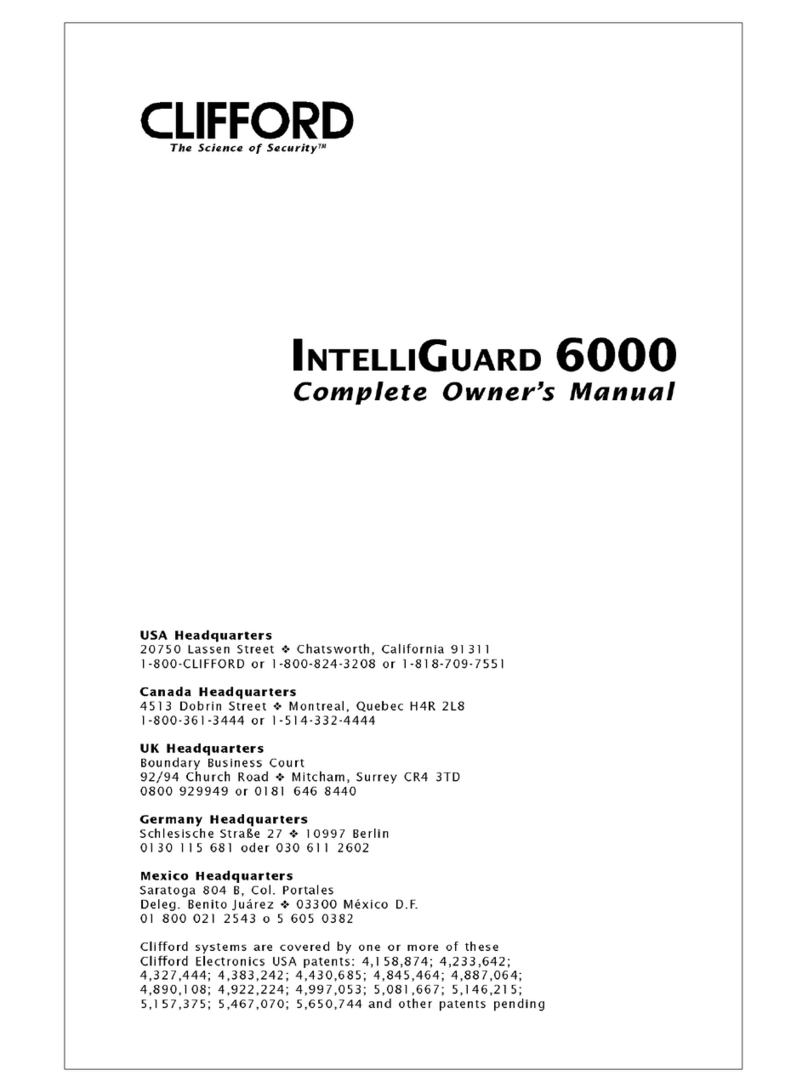 CLIFFORD
The Science of Security™

INTELLIGUARD 6000
Complete Owner's Manual

USA Headquarters
20750 Lassen Street ❖ Chatsworth, California 91311
1-800-CLIFFORD or 1-800-824-3208 or 1-818-709-7551

Canada Headquarters
4513 Dobrin Street ❖ Montreal, Quebec H4R 2L8
1-800-361-3444 or 1-514-332-4444

UK Headquarters
Boundary Business Court
92/94 Church Road ❖ Mitcham, Surrey CR4 3TD
0800 929949 or 0181 646 8440

Germany Headquarters
Schlesische Straße 27 ❖ 10997 Berlin
0130 115 681 oder 030 611 2602

Mexico Headquarters
Saratoga 804 B, Col. Portales
Deleg. Benito Juárez ❖ 03300 México D.F.
01 800 021 2543 o 5 605 0382

Clifford systems are covered by one or more of these Clifford Electronics USA patents: 4,158,874; 4,233,642; 4,327,444; 4,383,242; 4,430,685; 4,845,464; 4,887,064; 4,890,108; 4,922,224; 4,997,053; 5,081,667; 5,146,215; 5,157,375; 5,467,070; 5,650,744 and other patents pending